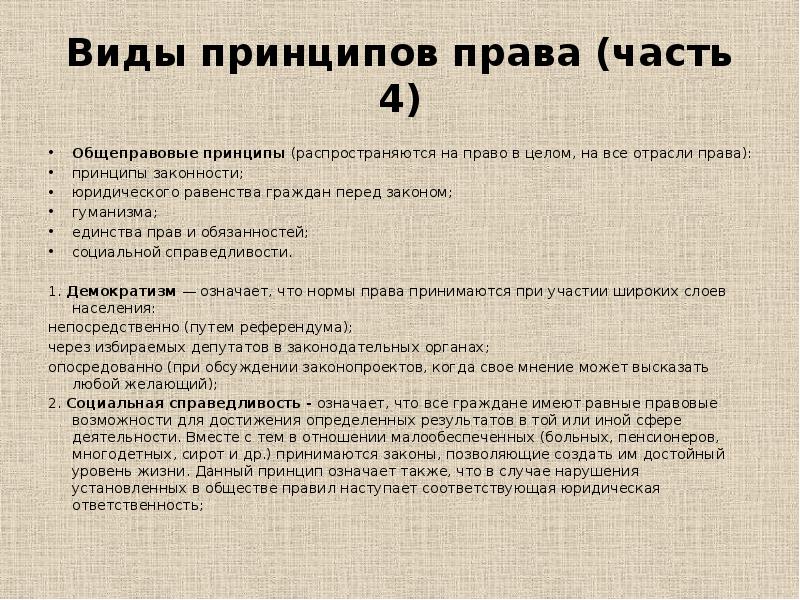 Виды принципов права (часть 4)

• Общеправовые принципы (распространяются на право в целом, на все отрасли права):
• принципы законности;
• юридического равенства граждан перед законом;
• гуманизма;
• единства прав и обязанностей;
• социальной справедливости.

1. Демократизм — означает, что нормы права принимаются при участии широких слоев населения:
непосредственно (путем референдума);
через избираемых депутатов в законодательных органах;
опосредованно (при обсуждении законопроектов, когда свое мнение может высказать любой желающий);
2. Социальная справедливость - означает, что все граждане имеют равные правовые возможности для достижения определенных результатов в той или иной сфере деятельности. Вместе с тем в отношении малообеспеченных (больных, пенсионеров, многодетных, сирот и др.) принимаются законы, позволяющие создать им достойный уровень жизни. Данный принцип означает также, что в случае нарушения установленных в обществе правил наступает соответствующая юридическая ответственность;